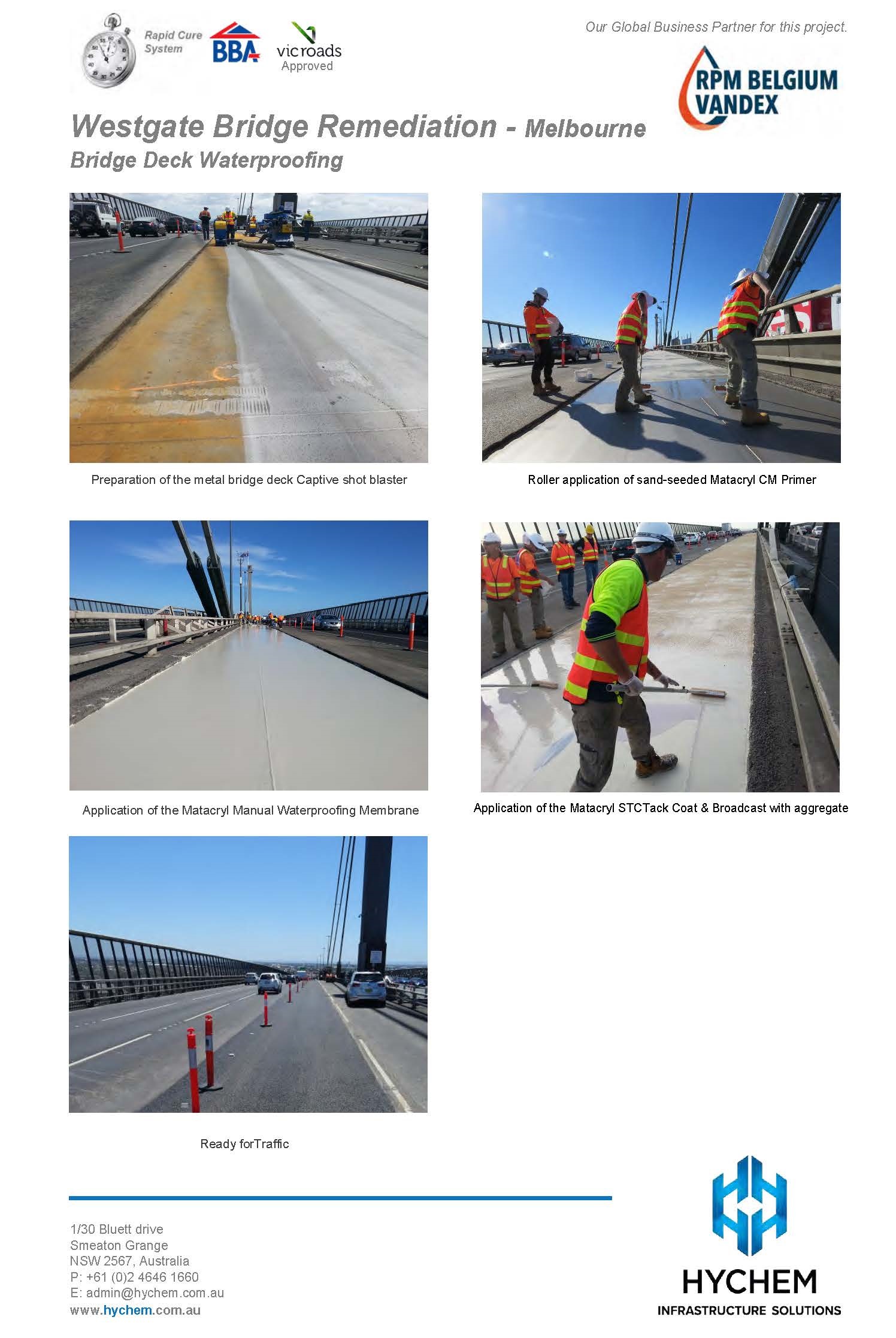 Rapid Cure System

BBA

vicroads
Approved

Our Global Business Partner for this project.

RPM BELGIUM VANDEX

Westgate Bridge Remediation - Melbourne
Bridge Deck Waterproofing

Preparation of the metal bridge deck Captive shot blaster

Roller application of sand-seeded Matacryl CM Primer

Application of the Matacryl Manual Waterproofing Membrane

Application of the Matacryl STCTack Coat & Broadcast with aggregate

Ready forTraffic

1/30 Bluett drive
Smeaton Grange
NSW 2567, Australia
P: +61 (0)2 4646 1660
E: admin@hychem.com.au
www.hychem.com.au

HYCHEM
INFRASTRUCTURE SOLUTIONS